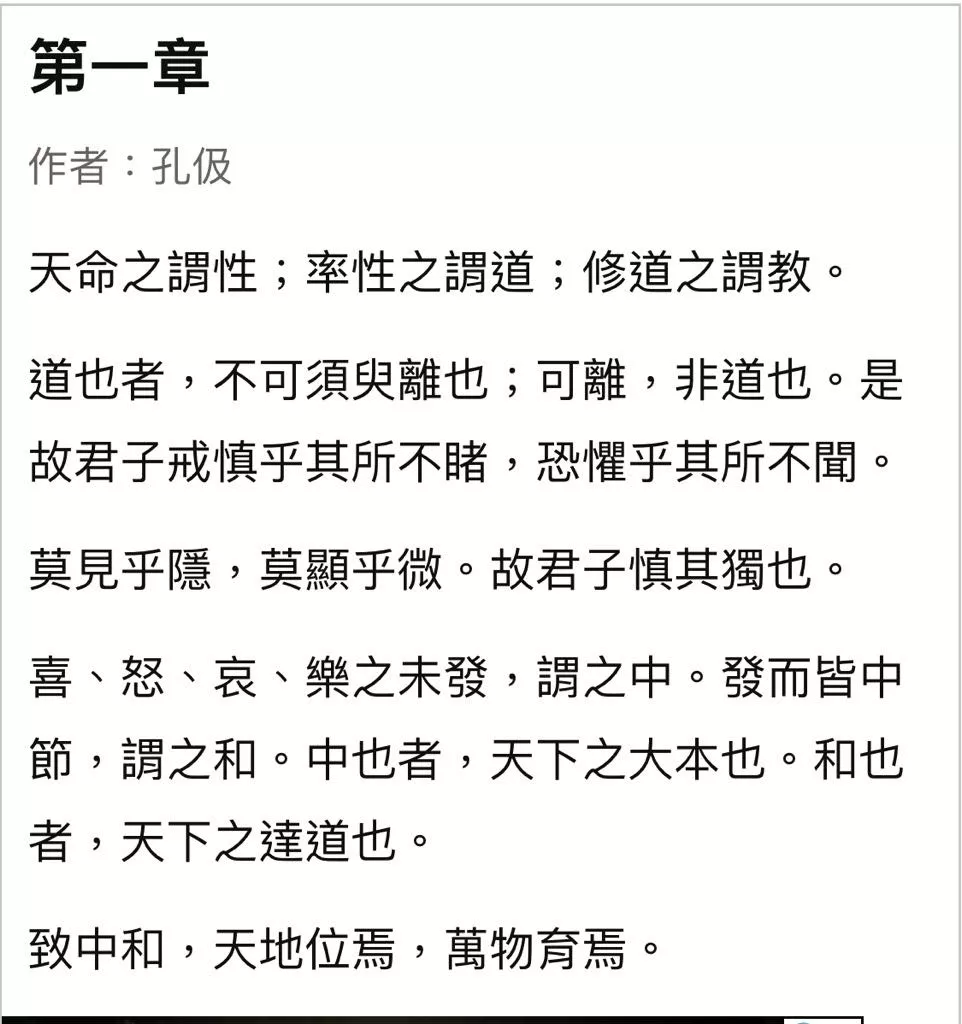 第一章

作者：孔伋

天命之謂性；率性之謂道；修道之謂教。

道也者，不可須臾離也；可離，非道也。是故君子戒慎乎其所不睹，恐懼乎其所不聞。

莫見乎隱，莫顯乎微。故君子慎其獨也。

喜、怒、哀、樂之未發，謂之中。發而皆中節，謂之和。中也者，天下之大本也。和也者，天下之達道也。

致中和，天地位焉，萬物育焉。